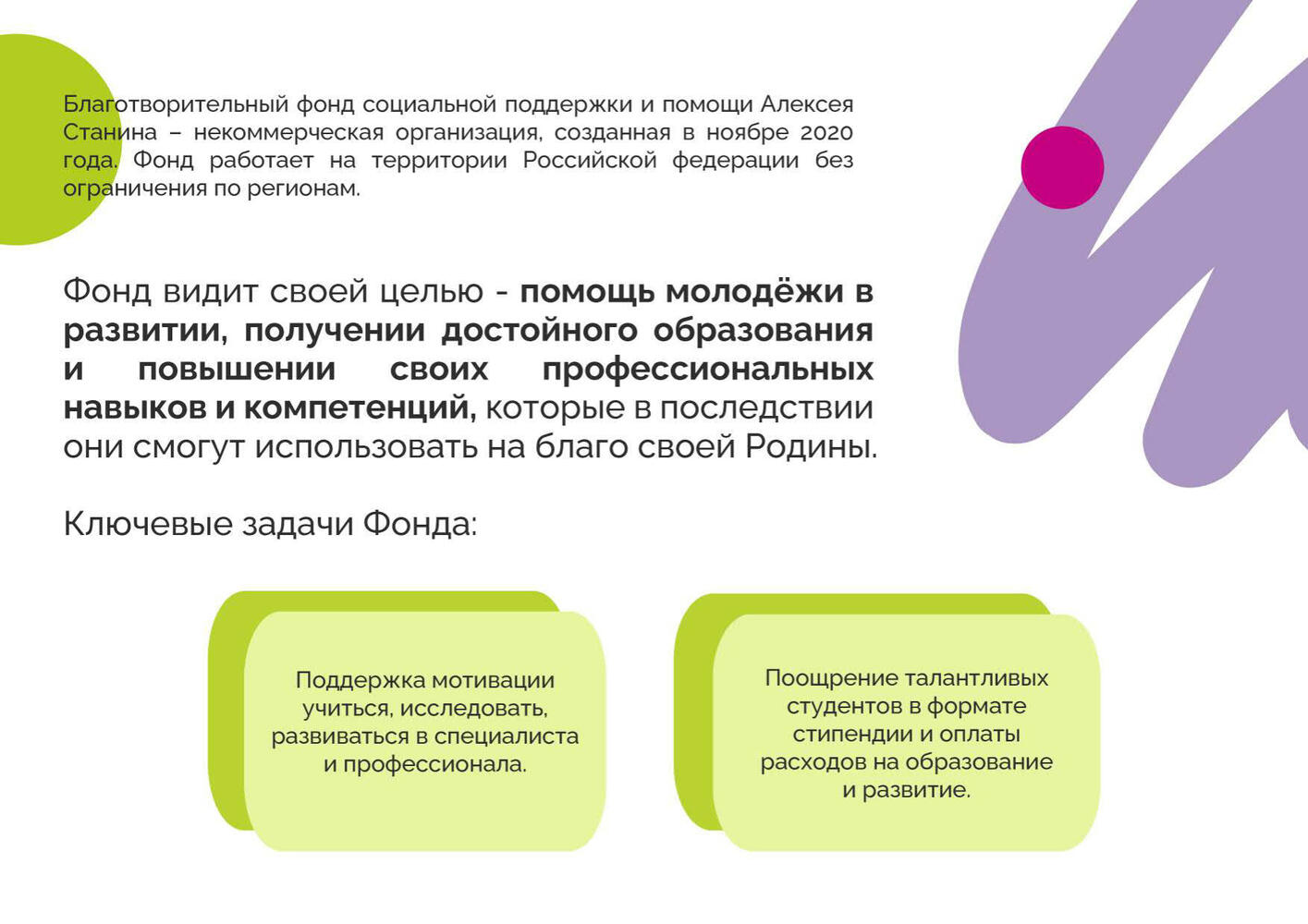 Благотворительный фонд социальной поддержки и помощи Алексея Станина – некоммерческая организация, созданная в ноябре 2020 года. Фонд работает на территории Российской федерации без ограничения по регионам.

Фонд видит своей целью - помощь молодёжи в развитии, получении достойного образования и повышении своих профессиональных навыков и компетенций, которые в последствии они смогут использовать на благо своей Родины.

Ключевые задачи Фонда:

Поддержка мотивации учиться, исследовать, развиваться в специалиста и профессионала.

Поощрение талантливых студентов в формате стипендии и оплаты расходов на образование и развитие.